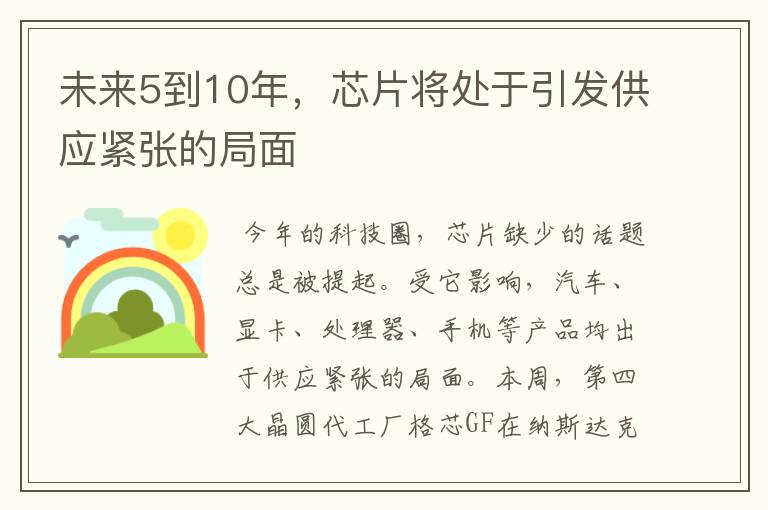 未来5到10年，芯片将处于引发供应紧张的局面

今年的科技圈，芯片缺少的话题总是被提起。受它影响，汽车、显卡、处理器、手机等产品均出于供应紧张的局面。本周，第四大晶圆代工厂格芯GF在纳斯达克